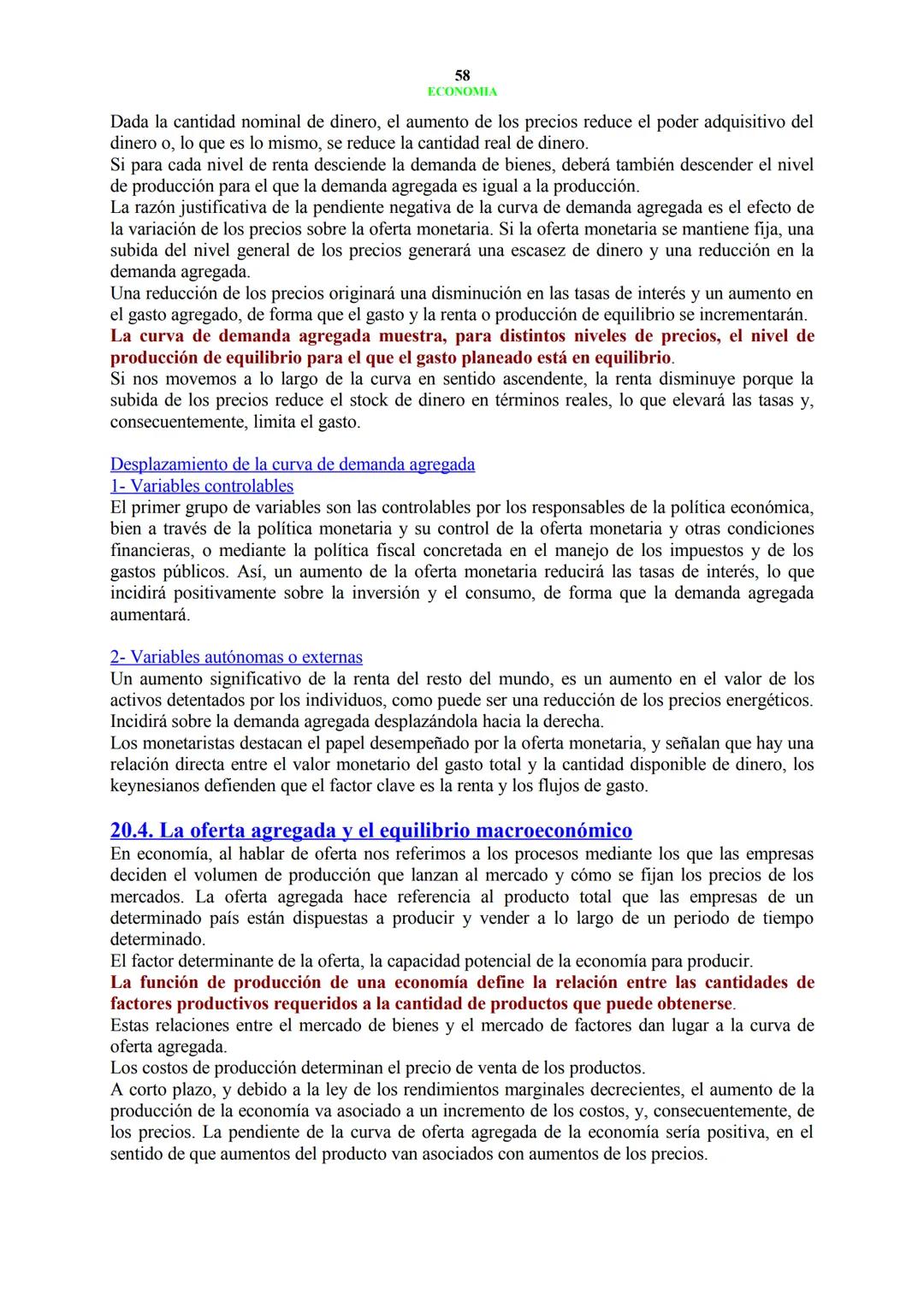 58
ECONOMIA

Dada la cantidad nominal de dinero, el aumento de los precios reduce el poder adquisitivo del dinero o, lo que es lo mismo, se reduce la cantidad real de dinero.
Si para cada nivel de renta desciende la demanda de bienes, deberá también descender el nivel de producción para el que la demanda agregada es igual a la producción.
La razón justificativa de la pendiente negativa de la curva de demanda agregada es el efecto de la variación de los precios sobre la oferta monetaria. Si la oferta monetaria se mantiene fija, una subida del nivel general de los precios generará una escasez de dinero y una reducción en la demanda agregada.
Una reducción de los precios originará una disminución en las tasas de interés y un aumento en el gasto agregado, de forma que el gasto y la renta o producción de equilibrio se incrementarán.
La curva de demanda agregada muestra, para distintos niveles de precios, el nivel de producción de equilibrio para el que el gasto planeado está en equilibrio.
Si nos movemos a lo largo de la curva en sentido ascendente, la renta disminuye porque la subida de los precios reduce el stock de dinero en términos reales, lo que elevará las tasas y, consecuentemente, limita el gasto.

Desplazamiento de la curva de demanda agregada
1- Variables controlables
El primer grupo de variables son las controlables por los responsables de la política económica, bien a través de la política monetaria y su control de la oferta monetaria y otras condiciones financieras, o mediante la política fiscal concretada en el manejo de los impuestos y de los gastos públicos. Así, un aumento de la oferta monetaria reducirá las tasas de interés, lo que incidirá positivamente sobre la inversión y el consumo, de forma que la demanda agregada aumentará.

2- Variables autónomas o externas
Un aumento significativo de la renta del resto del mundo, es un aumento en el valor de los activos detentados por los individuos, como puede ser una reducción de los precios energéticos. Incidirá sobre la demanda agregada desplazándola hacia la derecha.
Los monetaristas destacan el papel desempeñado por la oferta monetaria, y señalan que hay una relación directa entre el valor monetario del gasto total y la cantidad disponible de dinero, los keynesianos defienden que el factor clave es la renta y los flujos de gasto.

20.4. La oferta agregada y el equilibrio macroeconómico
En economía, al hablar de oferta nos referimos a los procesos mediante los que las empresas deciden el volumen de producción que lanzan al mercado y cómo se fijan los precios de los mercados. La oferta agregada hace referencia al producto total que las empresas de un determinado país están dispuestas a producir y vender a lo largo de un periodo de tiempo determinado.
El factor determinante de la oferta, la capacidad potencial de la economía para producir.
La función de producción de una economía define la relación entre las cantidades de factores productivos requeridos a la cantidad de productos que puede obtenerse.
Estas relaciones entre el mercado de bienes y el mercado de factores dan lugar a la curva de oferta agregada.
Los costos de producción determinan el precio de venta de los productos.
A corto plazo, y debido a la ley de los rendimientos marginales decrecientes, el aumento de la producción de la economía va asociado a un incremento de los costos, y, consecuentemente, de los precios. La pendiente de la curva de oferta agregada de la economía sería positiva, en el sentido de que aumentos del producto van asociados con aumentos de los precios.